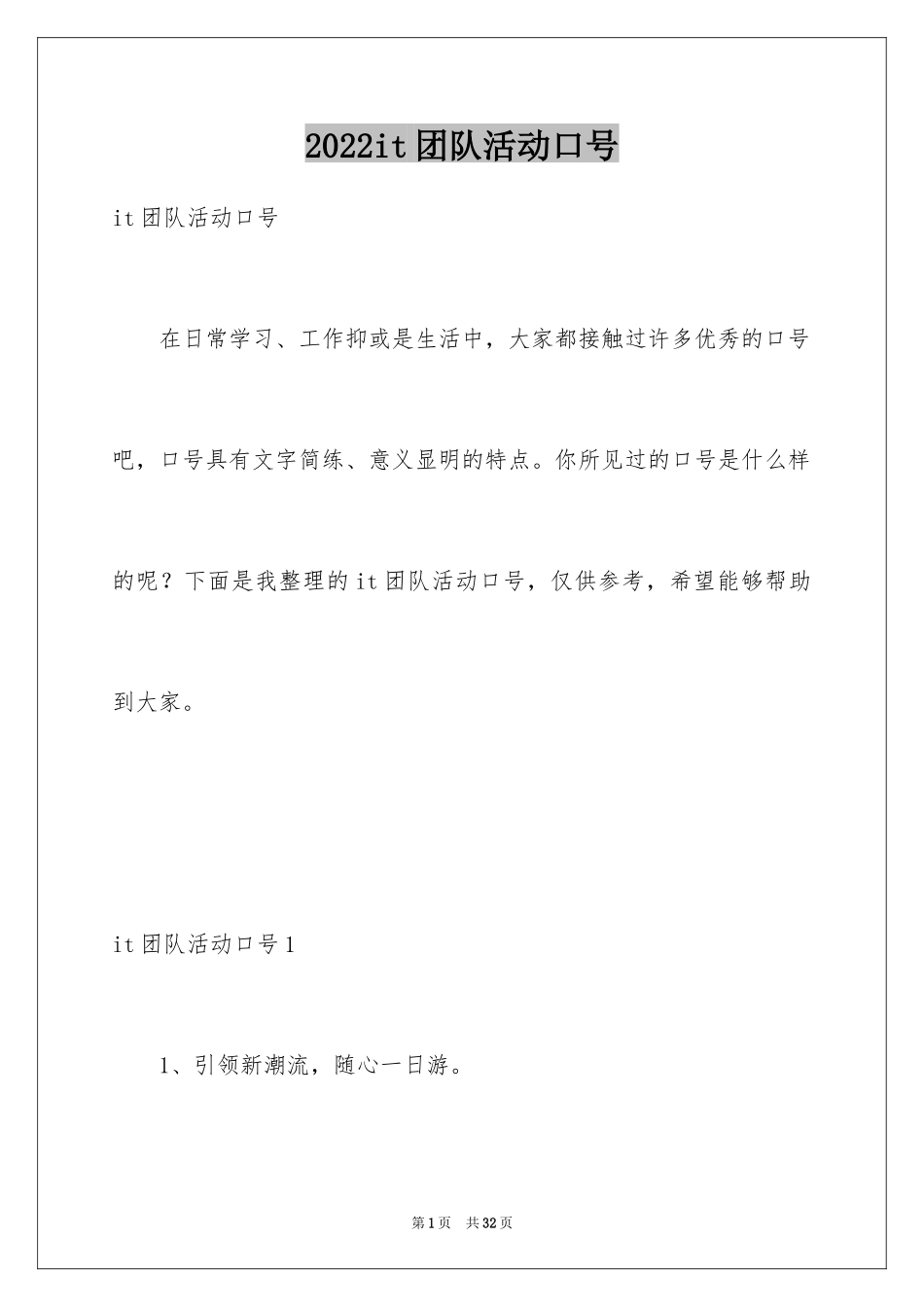 2022it团队活动口号

it团队活动口号

在日常学习、工作抑或是生活中，大家都接触过许多优秀的口号吧，口号具有文字简练、意义显明的特点。你所见过的口号是什么样的呢？下面是我整理的it团队活动口号，仅供参考，希望能够帮助到大家。

it团队活动口号1

1、引领新潮流，随心一日游。

第1页 共32页